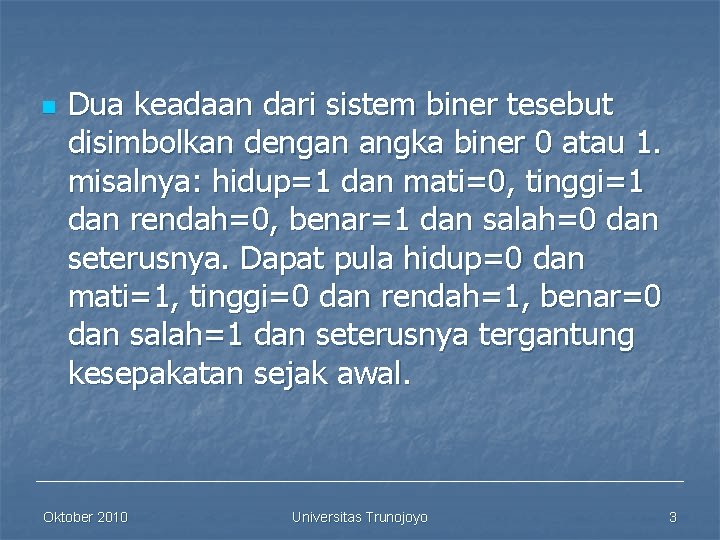 Dua keadaan dari sistem biner tesebut disimbolkan dengan angka biner 0 atau 1. misalnya: hidup=1 dan mati=0, tinggi=1 dan rendah=0, benar=1 dan salah=0 dan seterusnya. Dapat pula hidup=0 dan mati=1, tinggi=0 dan rendah=1, benar=0 dan salah=1 dan seterusnya tergantung kesepakatan sejak awal.

Oktober 2010

Universitas Trunojoyo

3